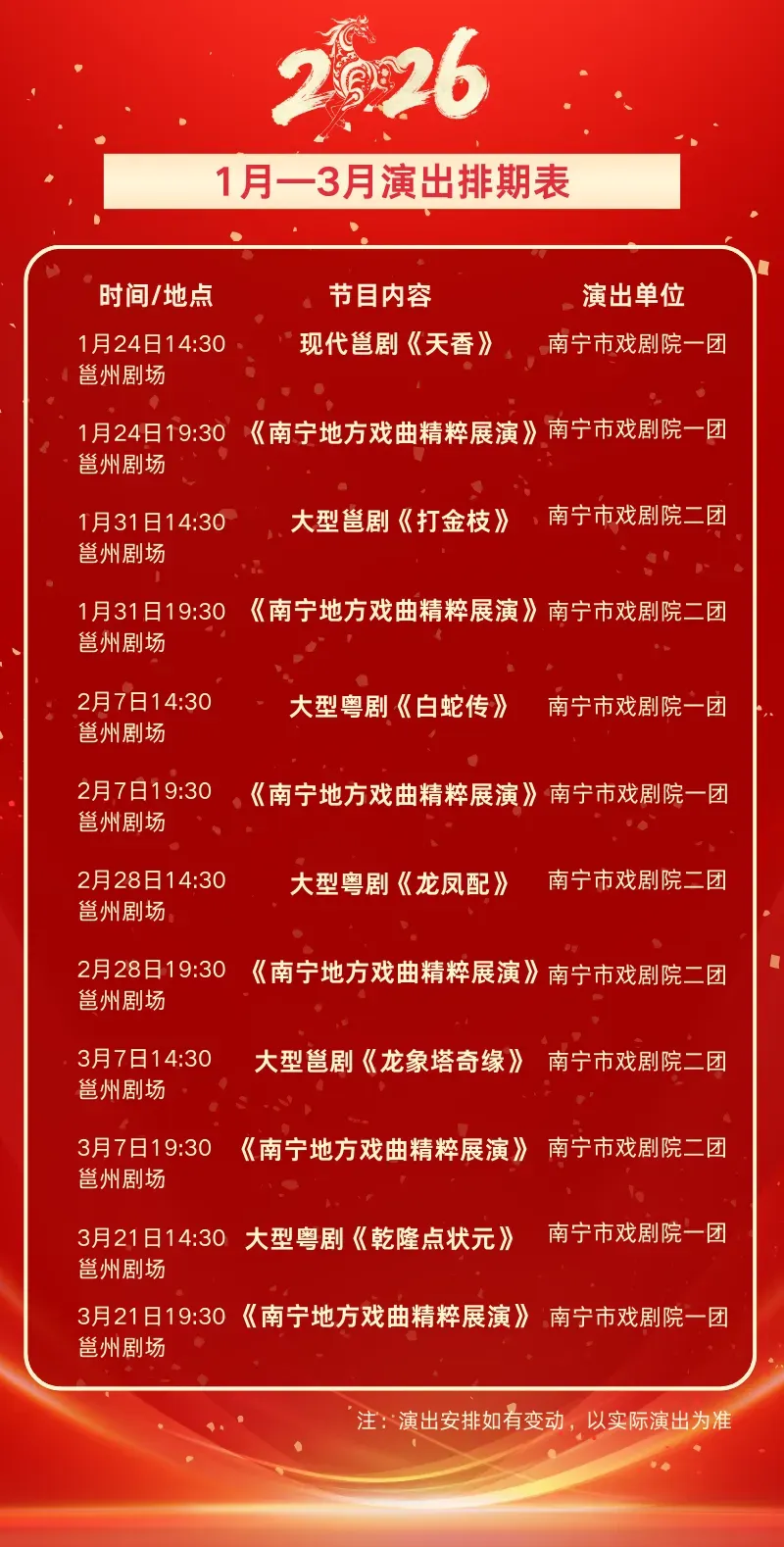 2026

1月—3月演出排期表

| 时间/地点 | 节目内容 | 演出单位 |
|---|---|---|
| 1月24日14:30 邕州剧场 | 现代邕剧《天香》 | 南宁市戏剧院一团 |
| 1月24日19:30 邕州剧场 | 《南宁地方戏曲精粹展演》 | 南宁市戏剧院一团 |
| 1月31日14:30 邕州剧场 | 大型邕剧《打金枝》 | 南宁市戏剧院二团 |
| 1月31日19:30 邕州剧场 | 《南宁地方戏曲精粹展演》 | 南宁市戏剧院二团 |
| 2月7日14:30 邕州剧场 | 大型粤剧《白蛇传》 | 南宁市戏剧院一团 |
| 2月7日19:30 邕州剧场 | 《南宁地方戏曲精粹展演》 | 南宁市戏剧院一团 |
| 2月28日14:30 邕州剧场 | 大型粤剧《龙凤配》 | 南宁市戏剧院二团 |
| 2月28日19:30 邕州剧场 | 《南宁地方戏曲精粹展演》 | 南宁市戏剧院二团 |
| 3月7日14:30 邕州剧场 | 大型邕剧《龙象塔奇缘》 | 南宁市戏剧院二团 |
| 3月7日19:30 邕州剧场 | 《南宁地方戏曲精粹展演》 | 南宁市戏剧院二团 |
| 3月21日14:30 邕州剧场 | 大型粤剧《乾隆点状元》 | 南宁市戏剧院一团 |
| 3月21日19:30 邕州剧场 | 《南宁地方戏曲精粹展演》 | 南宁市戏剧院一团 |

注：演出安排如有变动，以实际演出为准